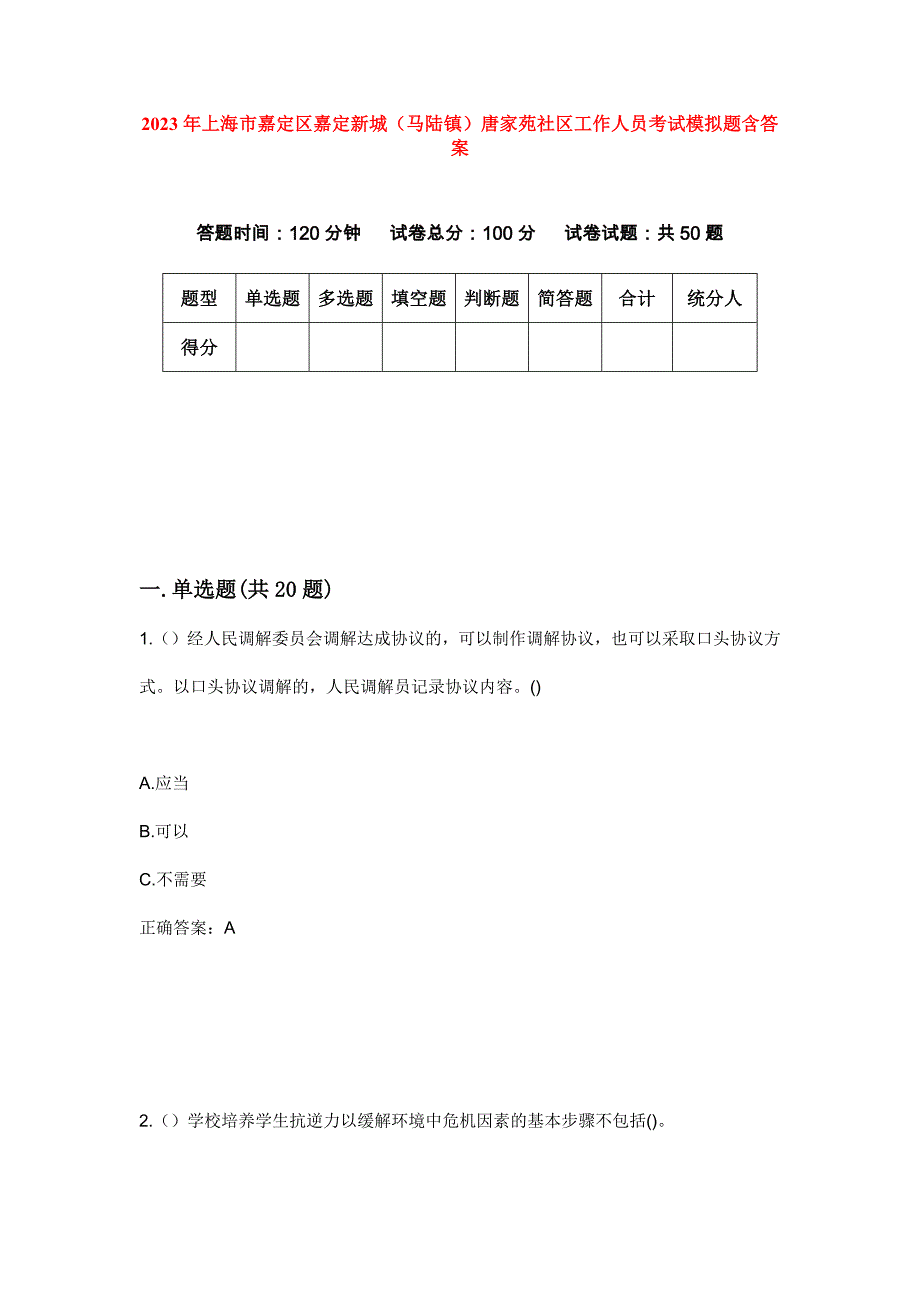 2023年上海市嘉定区嘉定新城（马陆镇）唐家苑社区工作人员考试模拟题含答案

答题时间：120分钟　试卷总分：100分　试卷试题：共50题

| 题型 | 单选题 | 多选题 | 填空题 | 判断题 | 简答题 | 合计 | 统分人 |
|---|---|---|---|---|---|---|---|
| 得分 | | | | | | | |

一.单选题(共20题)

1.（）经人民调解委员会调解达成协议的，可以制作调解协议，也可以采取口头协议方式。以口头协议调解的，人民调解员记录协议内容。()

A.应当

B.可以

C.不需要

正确答案：A

2.（）学校培养学生抗逆力以缓解环境中危机因素的基本步骤不包括()。